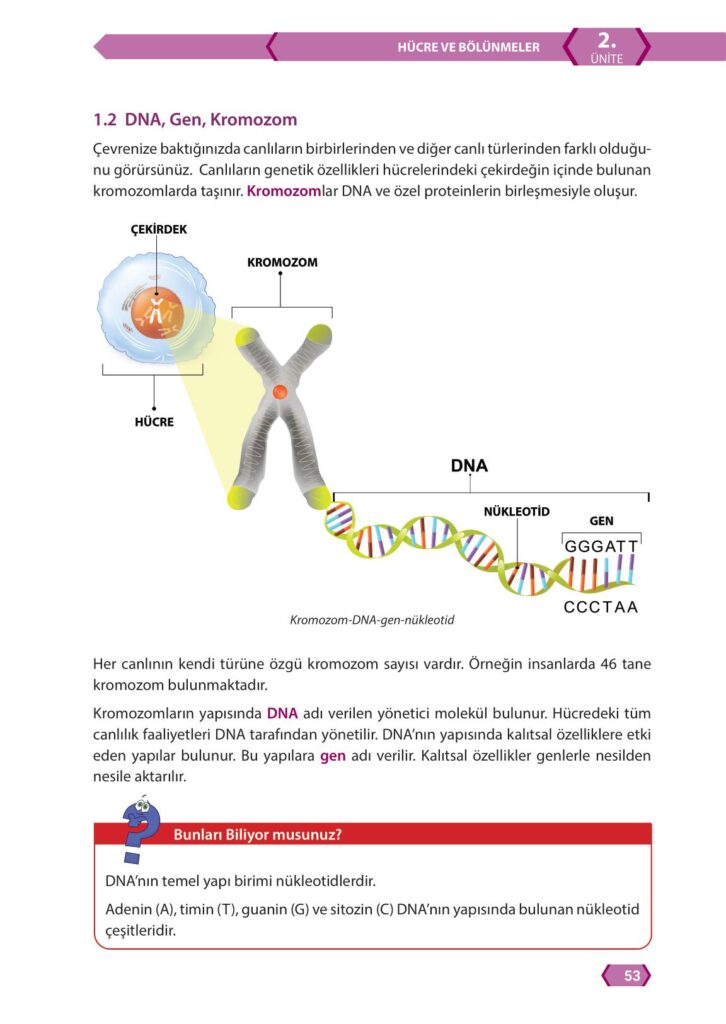 HÜCRE VE BÖLÜNMELER

2.
ÜNİTE

1.2 DNA, Gen, Kromozom

Çevrenize baktığınızda canlıların birbirlerinden ve diğer canlı türlerinden farklı olduğunu görürsünüz. Canlıların genetik özellikleri hücrelerindeki çekirdeğin içinde bulunan kromozomlarda taşınır. Kromozomlar DNA ve özel proteinlerin birleşmesiyle oluşur.

ÇEKİRDEK

KROMOZOM

HÜCRE

DNA

NÜKLEOTİD

GEN

GGGATT

CCCTAA

Kromozom-DNA-gen-nükleotid

Her canlının kendi türüne özgü kromozom sayısı vardır. Örneğin insanlarda 46 tane kromozom bulunmaktadır.

Kromozomların yapısında DNA adı verilen yönetici molekül bulunur. Hücredeki tüm canlılık faaliyetleri DNA tarafından yönetilir. DNA'nın yapısında kalıtsal özelliklere etki eden yapılar bulunur. Bu yapılara gen adı verilir. Kalıtsal özellikler genlerle nesilden nesile aktarılır.

Bunları Biliyor musunuz?

DNA'nın temel yapı birimi nükleotidlerdir.

Adenin (A), timin (T), guanin (G) ve sitozin (C) DNA'nın yapısında bulunan nükleotid çeşitleridir.

53